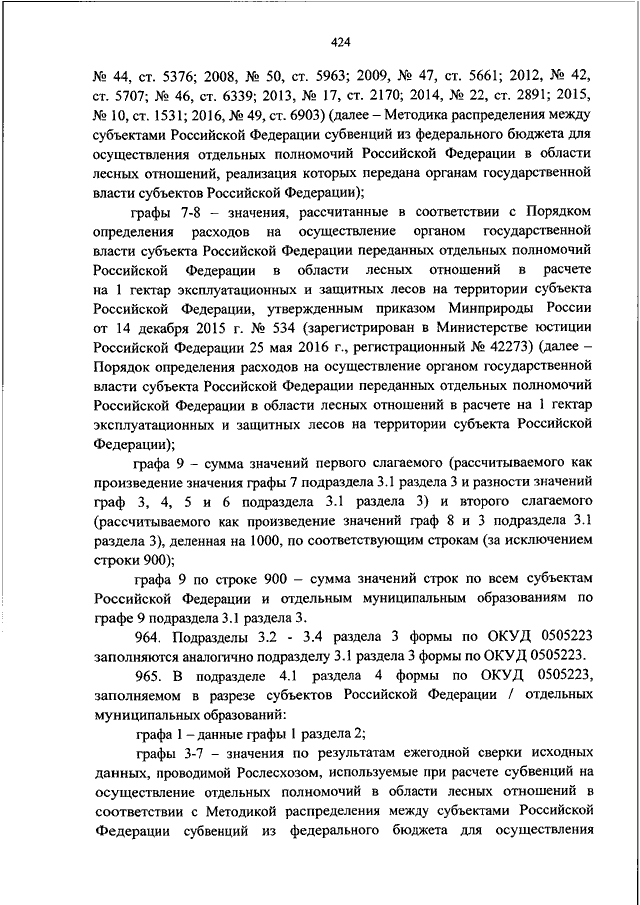 424

№ 44, ст. 5376; 2008, № 50, ст. 5963; 2009, № 47, ст. 5661; 2012, № 42, ст. 5707; № 46, ст. 6339; 2013, № 17, ст. 2170; 2014, № 22, ст. 2891; 2015, № 10, ст. 1531; 2016, № 49, ст. 6903) (далее – Методика распределения между субъектами Российской Федерации субвенций из федерального бюджета для осуществления отдельных полномочий Российской Федерации в области лесных отношений, реализация которых передана органам государственной власти субъектов Российской Федерации);

графы 7-8 – значения, рассчитанные в соответствии с Порядком определения расходов на осуществление органом государственной власти субъекта Российской Федерации переданных отдельных полномочий Российской Федерации в области лесных отношений в расчете на 1 гектар эксплуатационных и защитных лесов на территории субъекта Российской Федерации, утвержденным приказом Минприроды России от 14 декабря 2015 г. № 534 (зарегистрирован в Министерстве юстиции Российской Федерации 25 мая 2016 г., регистрационный № 42273) (далее – Порядок определения расходов на осуществление органом государственной власти субъекта Российской Федерации переданных отдельных полномочий Российской Федерации в области лесных отношений в расчете на 1 гектар эксплуатационных и защитных лесов на территории субъекта Российской Федерации);

графа 9 – сумма значений первого слагаемого (рассчитываемого как произведение значения графы 7 подраздела 3.1 раздела 3 и разности значений граф 3, 4, 5 и 6 подраздела 3.1 раздела 3) и второго слагаемого (рассчитываемого как произведение значений граф 8 и 3 подраздела 3.1 раздела 3), деленная на 1000, по соответствующим строкам (за исключением строки 900);

графа 9 по строке 900 – сумма значений строк по всем субъектам Российской Федерации и отдельным муниципальным образованиям по графе 9 подраздела 3.1 раздела 3.

964. Подразделы 3.2 - 3.4 раздела 3 формы по ОКУД 0505223 заполняются аналогично подразделу 3.1 раздела 3 формы по ОКУД 0505223.

965. В подразделе 4.1 раздела 4 формы по ОКУД 0505223, заполняемом в разрезе субъектов Российской Федерации / отдельных муниципальных образований:

графа 1 – данные графы 1 раздела 2;

графы 3-7 – значения по результатам ежегодной сверки исходных данных, проводимой Рослесхозом, используемые при расчете субвенций на осуществление отдельных полномочий в области лесных отношений в соответствии с Методикой распределения между субъектами Российской Федерации субвенций из федерального бюджета для осуществления